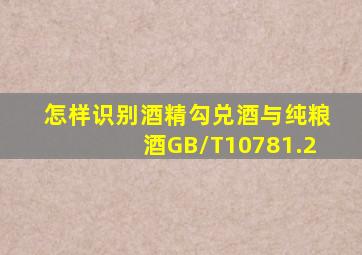 怎样识别酒精勾兑酒与纯粮酒GB/T10781.2